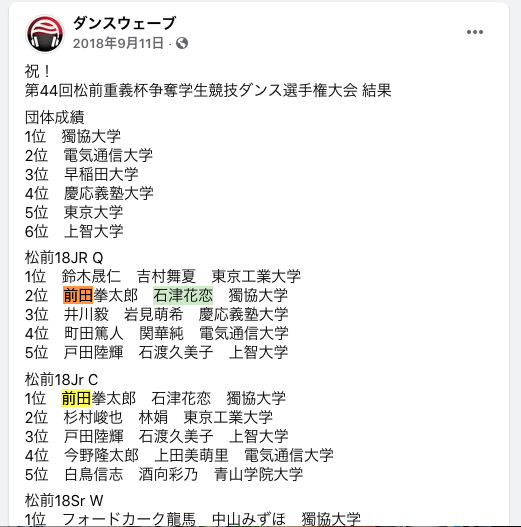 ダンスウェーブ
2018年9月11日 ·

祝！
第44回松前重義杯争奪学生競技ダンス選手権大会 結果

団体成績
1位　獨協大学
2位　電気通信大学
3位　早稲田大学
4位　慶応義塾大学
5位　東京大学
6位　上智大学

松前18JR Q
1位　鈴木晟仁　吉村舞夏　東京工業大学
2位　前田拳太郎　石津花恋　獨協大学
3位　井川毅　岩見萌希　慶応義塾大学
4位　町田篤人　関華純　電気通信大学
5位　戸田陸輝　石渡久美子　上智大学

松前18Jr C
1位　前田拳太郎　石津花恋　獨協大学
2位　杉村峻也　林娟　東京工業大学
3位　戸田陸輝　石渡久美子　上智大学
4位　今野隆太郎　上田美萌里　電気通信大学
5位　白鳥信志　酒向彩乃　青山学院大学

松前18Sr W
1位　フォードカーク龍馬　中山みずほ　獨協大学